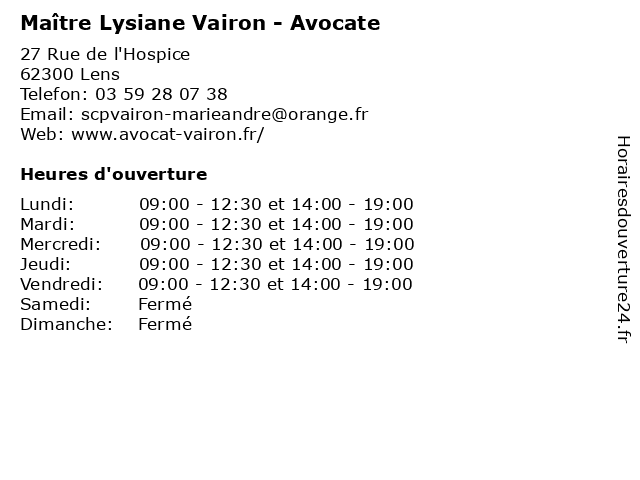 Maître Lysiane Vairon - Avocate

27 Rue de l'Hospice
62300 Lens
Telefon: 03 59 28 07 38
Email: scpvairon-marieandre@orange.fr
Web: www.avocat-vairon.fr/

Heures d'ouverture

| | |
|---|---|
| Lundi: | 09:00 - 12:30 et 14:00 - 19:00 |
| Mardi: | 09:00 - 12:30 et 14:00 - 19:00 |
| Mercredi: | 09:00 - 12:30 et 14:00 - 19:00 |
| Jeudi: | 09:00 - 12:30 et 14:00 - 19:00 |
| Vendredi: | 09:00 - 12:30 et 14:00 - 19:00 |
| Samedi: | Fermé |
| Dimanche: | Fermé |

Horairesdouverture24.fr